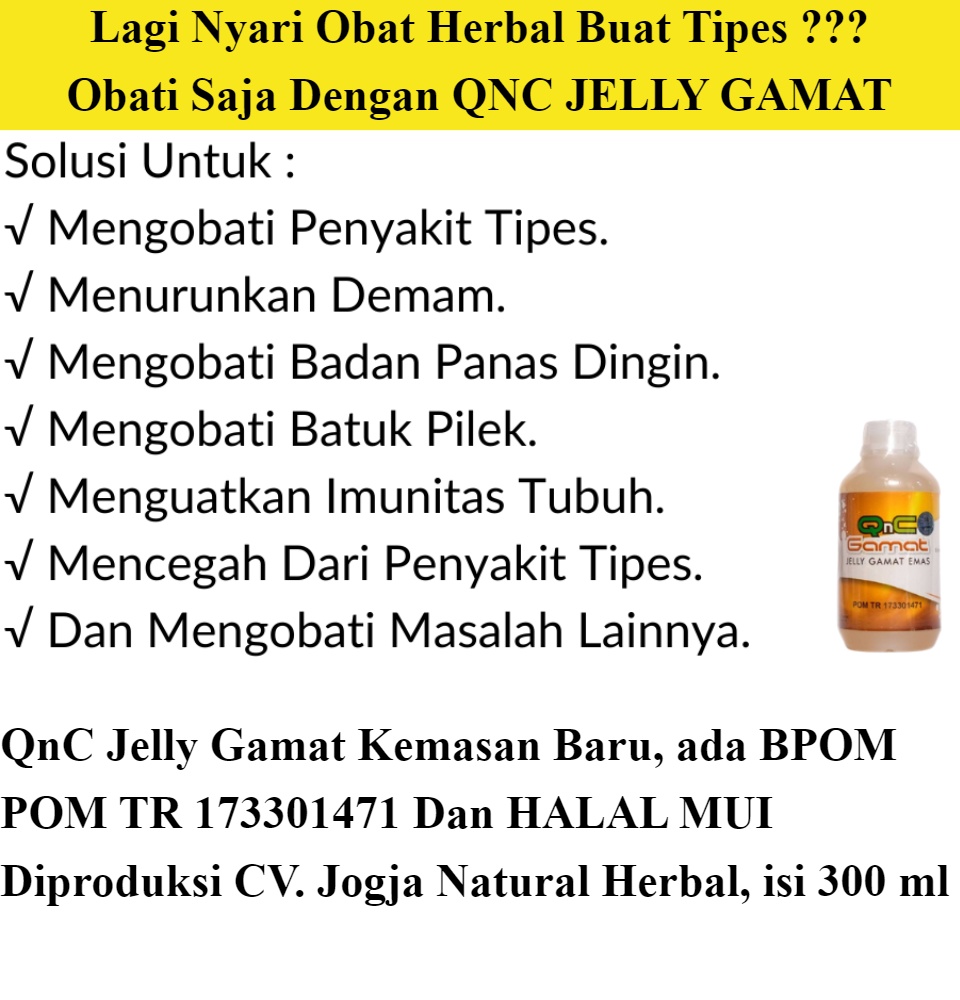 Lagi Nyari Obat Herbal Buat Tipes ???
Obati Saja Dengan QNC JELLY GAMAT

Solusi Untuk :
√ Mengobati Penyakit Tipes.
√ Menurunkan Demam.
√ Mengobati Badan Panas Dingin.
√ Mengobati Batuk Pilek.
√ Menguatkan Imunitas Tubuh.
√ Mencegah Dari Penyakit Tipes.
√ Dan Mengobati Masalah Lainnya.

QnC
Gamat
JELLY GAMAT EMAS
POM TR 173301471

QnC Jelly Gamat Kemasan Baru, ada BPOM
POM TR 173301471 Dan HALAL MUI
Diproduksi CV. Jogja Natural Herbal, isi 300 ml